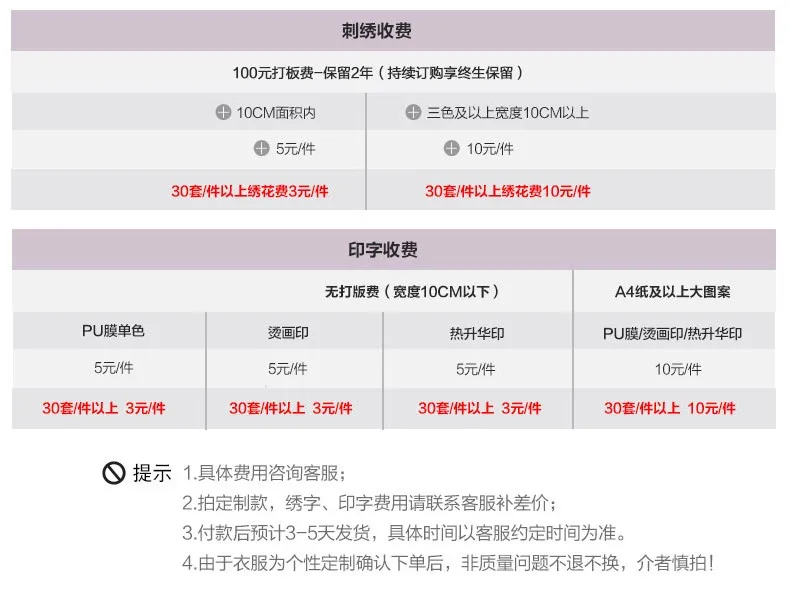 刺绣收费

100元打板费-保留2年（持续订购享终生保留）

| 10CM面积内 | 三色及以上宽度10CM以上 |
|---|---|
| 5元/件 | 10元/件 |
| 30套/件以上绣花费3元/件 | 30套/件以上绣花费10元/件 |

印字收费

| 无打版费（宽度10CM以下） | | | A4纸及以上大图案 |
|---|---|---|---|
| PU膜单色 | 烫画印 | 热升华印 | PU膜/烫画印/热升华印 |
| 5元/件 | 5元/件 | 5元/件 | 10元/件 |
| 30套/件以上 3元/件 | 30套/件以上 3元/件 | 30套/件以上 3元/件 | 30套/件以上 10元/件 |

提示 1.具体费用咨询客服；
2.拍定制款，绣字、印字费用请联系客服补差价；
3.付款后预计3-5天发货，具体时间以客服约定时间为准。
4.由于衣服为个性定制确认下单后，非质量问题不退不换，介者慎拍！